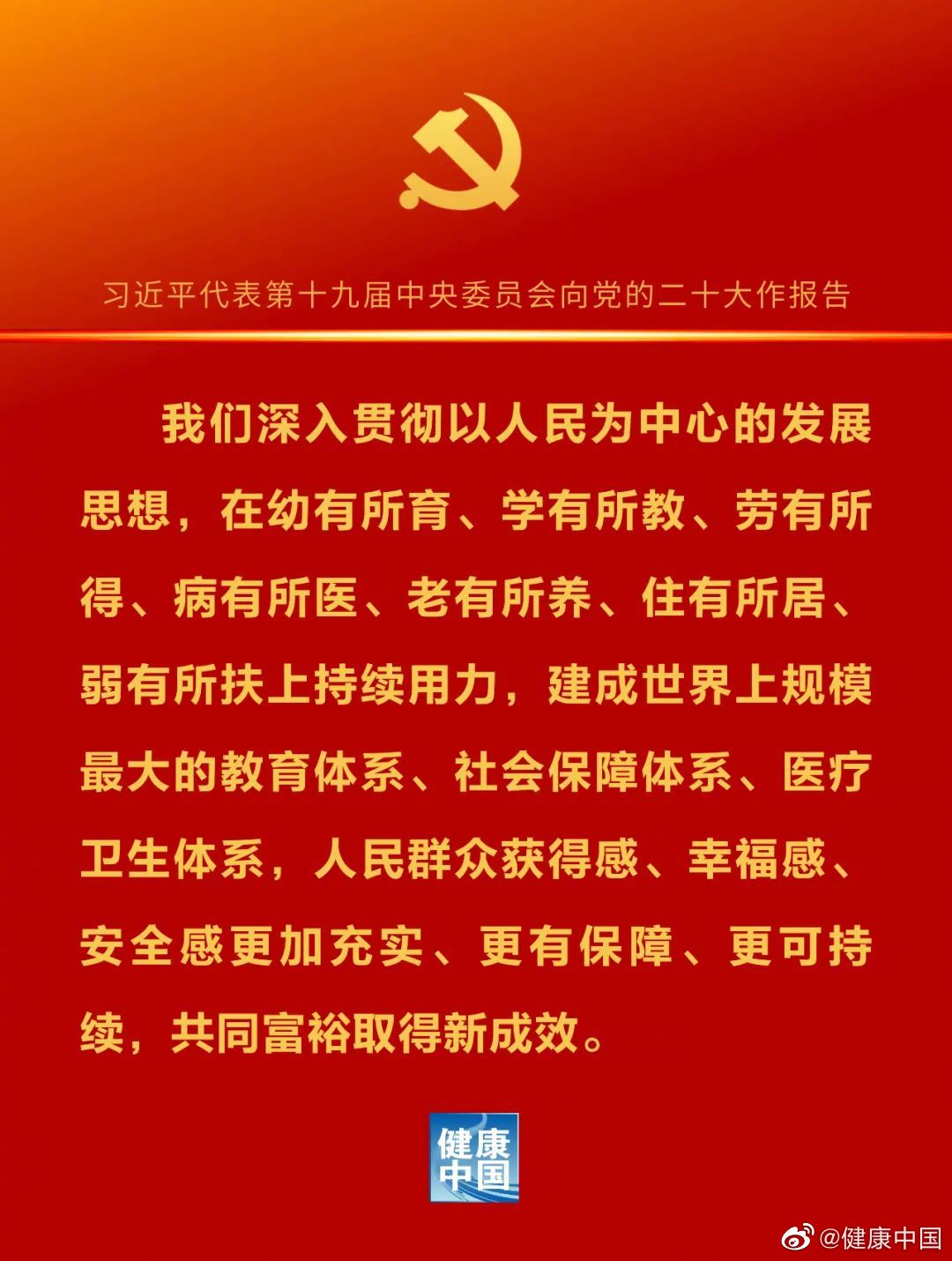 习近平代表第十九届中央委员会向党的二十大作报告

我们深入贯彻以人民为中心的发展思想，在幼有所育、学有所教、劳有所得、病有所医、老有所养、住有所居、弱有所扶上持续用力，建成世界上规模最大的教育体系、社会保障体系、医疗卫生体系，人民群众获得感、幸福感、安全感更加充实、更有保障、更可持续，共同富裕取得新成效。

健康中国

@健康中国